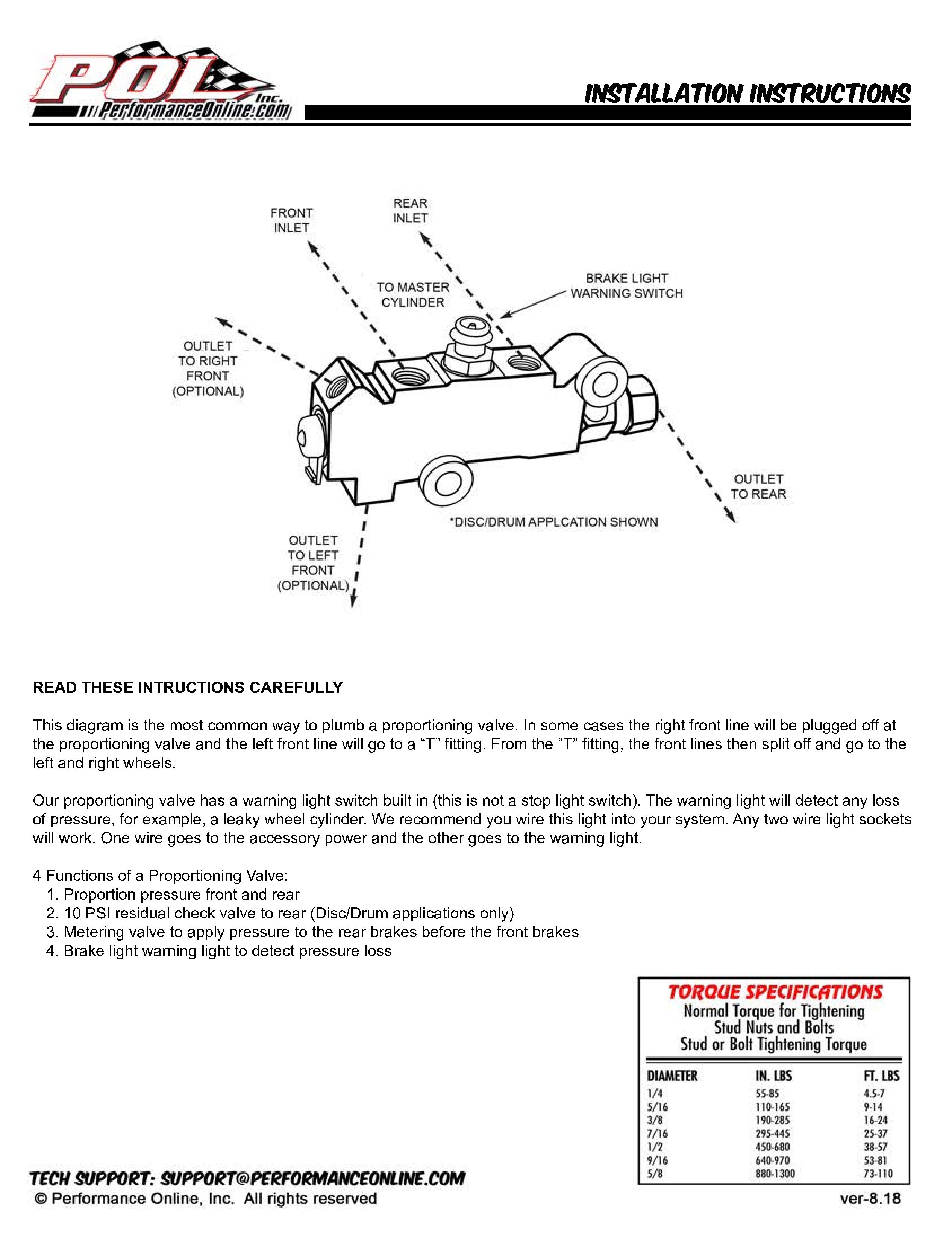 POL Inc.
PerformanceOnline.com

INSTALLATION INSTRUCTIONS

FRONT INLET

REAR INLET

TO MASTER CYLINDER

BRAKE LIGHT WARNING SWITCH

OUTLET TO RIGHT FRONT (OPTIONAL)

OUTLET TO REAR

*DISC/DRUM APPLCATION SHOWN

OUTLET TO LEFT FRONT (OPTIONAL)

READ THESE INTRUCTIONS CAREFULLY

This diagram is the most common way to plumb a proportioning valve. In some cases the right front line will be plugged off at the proportioning valve and the left front line will go to a “T” fitting. From the “T” fitting, the front lines then split off and go to the left and right wheels.

Our proportioning valve has a warning light switch built in (this is not a stop light switch). The warning light will detect any loss of pressure, for example, a leaky wheel cylinder. We recommend you wire this light into your system. Any two wire light sockets will work. One wire goes to the accessory power and the other goes to the warning light.

4 Functions of a Proportioning Valve:
1. Proportion pressure front and rear
2. 10 PSI residual check valve to rear (Disc/Drum applications only)
3. Metering valve to apply pressure to the rear brakes before the front brakes
4. Brake light warning light to detect pressure loss

TORQUE SPECIFICATIONS
Normal Torque for Tightening Stud Nuts and Bolts
Stud or Bolt Tightening Torque

| DIAMETER | IN. LBS | FT. LBS |
|---|---|---|
| 1/4 | 55-85 | 4.5-7 |
| 5/16 | 110-165 | 9-14 |
| 3/8 | 190-285 | 16-24 |
| 7/16 | 295-445 | 25-37 |
| 1/2 | 450-680 | 38-57 |
| 9/16 | 640-970 | 53-81 |
| 5/8 | 880-1300 | 73-110 |

TECH SUPPORT: SUPPORT@PERFORMANCEONLINE.COM
© Performance Online, Inc. All rights reserved

ver-8.18